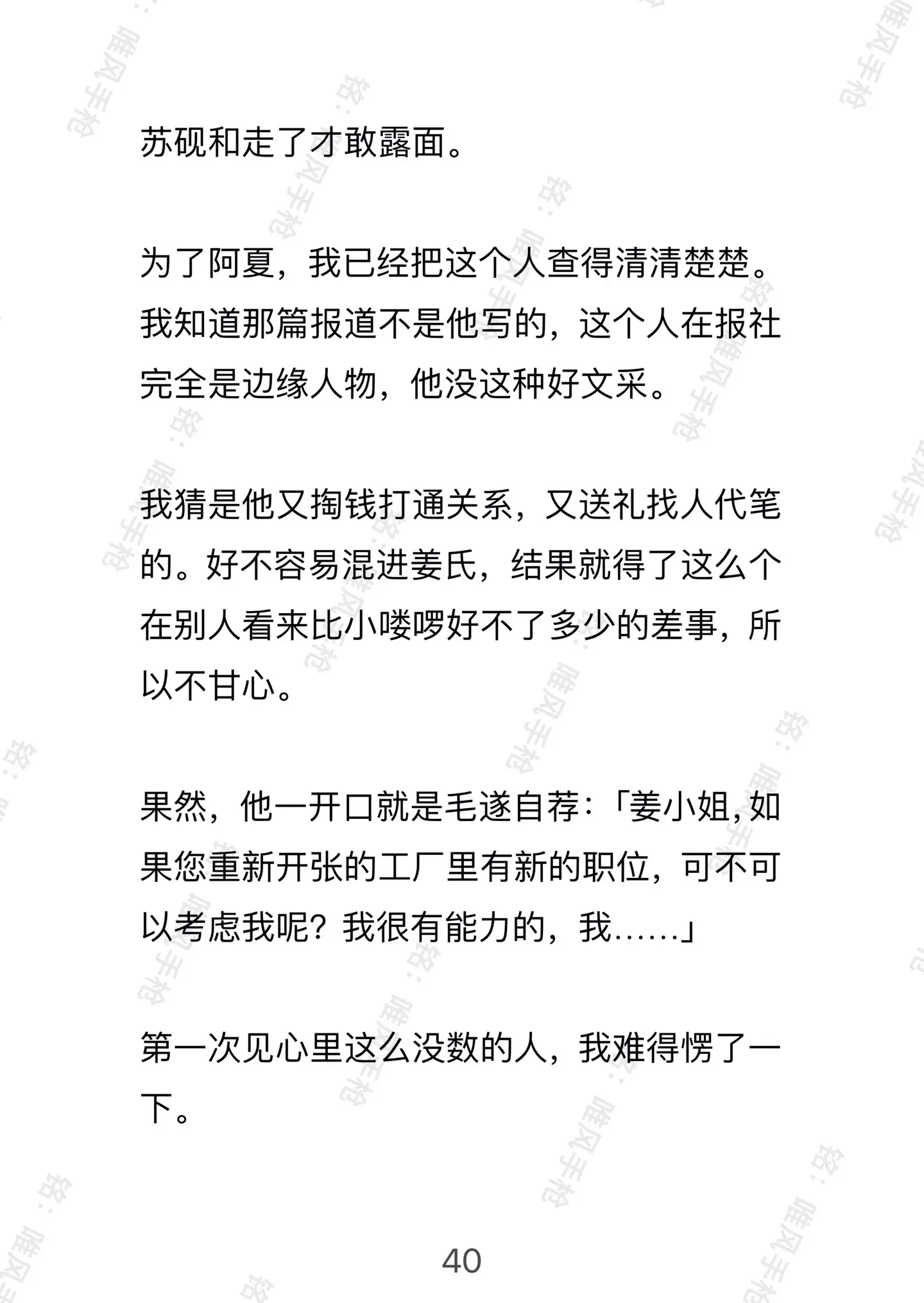 苏砚和走了才敢露面。

为了阿夏，我已经把这个人查得清清楚楚。我知道那篇报道不是他写的，这个人在报社完全是边缘人物，他没这种好文采。

我猜是他又掏钱打通关系，又送礼找人代笔的。好不容易混进姜氏，结果就得了这么个在别人看来比小喽啰好不了多少的差事，所以不甘心。

果然，他一开口就是毛遂自荐：「姜小姐，如果您重新开张的工厂里有新的职位，可不可以考虑我呢？我很有能力的，我……」

第一次见心里这么没数的人，我难得愣了一下。

40